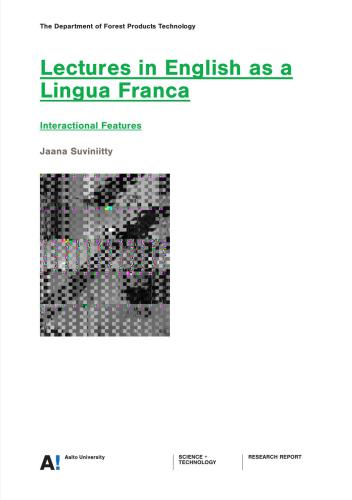 The Department of Forest Products Technology

Lectures in English as a Lingua Franca

Interactional Features

Jaana Suviniitty

A! Aalto University

SCIENCE + TECHNOLOGY

RESEARCH REPORT